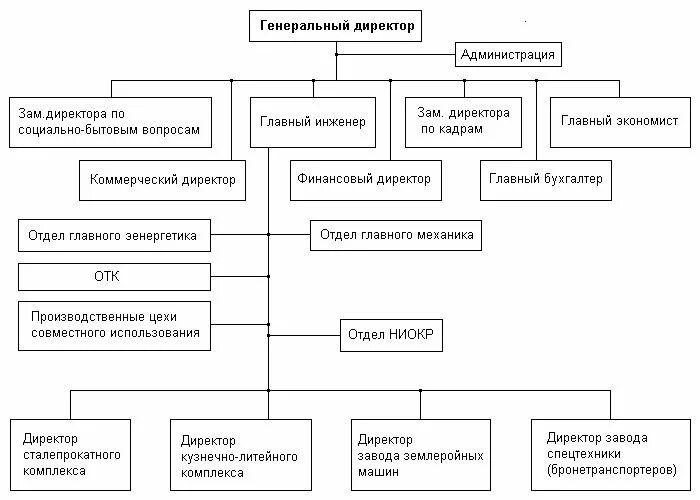 Генеральный директор

Администрация

Зам.директора по социально-бытовым вопросам

Главный инженер

Зам. директора по кадрам

Главный экономист

Коммерческий директор

Финансовый директор

Главный бухгалтер

Отдел главного зенергетика

Отдел главного механика

ОТК

Производственные цехи совместного использования

Отдел НИОКР

Директор сталепрокатного комплекса

Директор кузнечно-литейного комплекса

Директор завода землеройных машин

Директор завода спецтехники (бронетранспортеров)